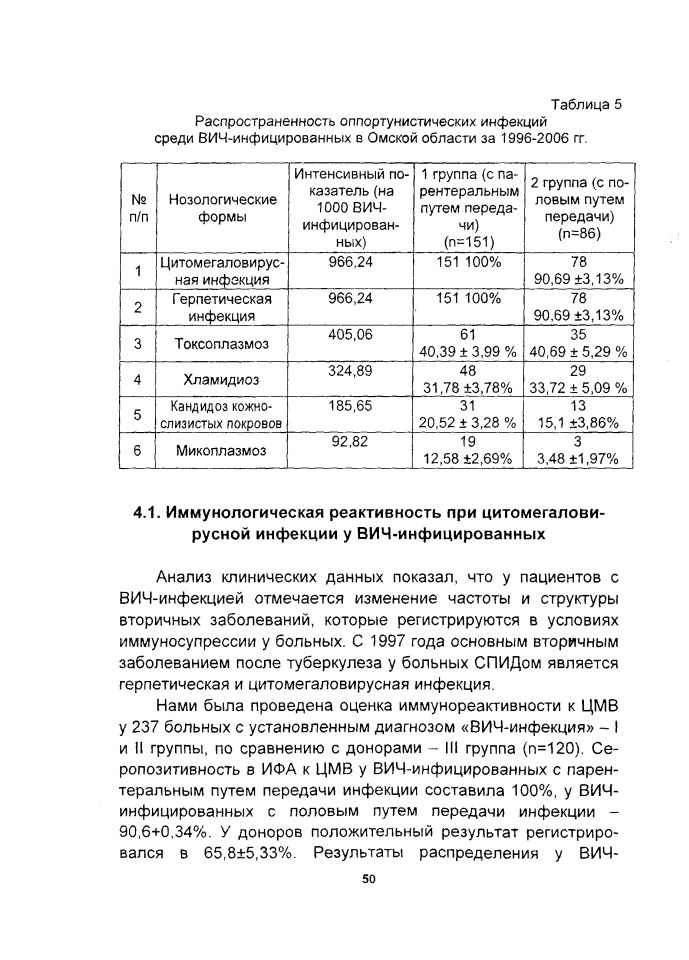 Таблица 5

Распространенность оппортунистических инфекций среди ВИЧ-инфицированных в Омской области за 1996-2006 гг.

| № п/п | Нозологические формы | Интенсивный показатель (на 1000 ВИЧ-инфицированных) | 1 группа (с парентеральным путем передачи) (n=151) | 2 группа (с половым путем передачи) (n=86) |
|---|---|---|---|---|
| 1 | Цитомегаловирусная инфекция | 966,24 | 151 100% | 78 90,69 ±3,13% |
| 2 | Герпетическая инфекция | 966,24 | 151 100% | 78 90,69 ±3,13% |
| 3 | Токсоплазмоз | 405,06 | 61 40,39 ± 3,99 % | 35 40,69 ± 5,29 % |
| 4 | Хламидиоз | 324,89 | 48 31,78 ±3,78% | 29 33,72 ± 5,09 % |
| 5 | Кандидоз кожно-слизистых покровов | 185,65 | 31 20,52 ± 3,28 % | 13 15,1 ±3,86% |
| 6 | Микоплазмоз | 92,82 | 19 12,58 ±2,69% | 3 3,48 ±1,97% |

4.1. Иммунологическая реактивность при цитомегаловирусной инфекции у ВИЧ-инфицированных

Анализ клинических данных показал, что у пациентов с ВИЧ-инфекцией отмечается изменение частоты и структуры вторичных заболеваний, которые регистрируются в условиях иммуносупрессии у больных. С 1997 года основным вторичным заболеванием после туберкулеза у больных СПИДом является герпетическая и цитомегаловирусная инфекция.

Нами была проведена оценка иммунореактивности к ЦМВ у 237 больных с установленным диагнозом «ВИЧ-инфекция» – I и II группы, по сравнению с донорами – III группа (n=120). Серопозитивность в ИФА к ЦМВ у ВИЧ-инфицированных с парентеральным путем передачи инфекции составила 100%, у ВИЧ-инфицированных с половым путем передачи инфекции – 90,6+0,34%. У доноров положительный результат регистрировался в 65,8±5,33%. Результаты распределения у ВИЧ-

50